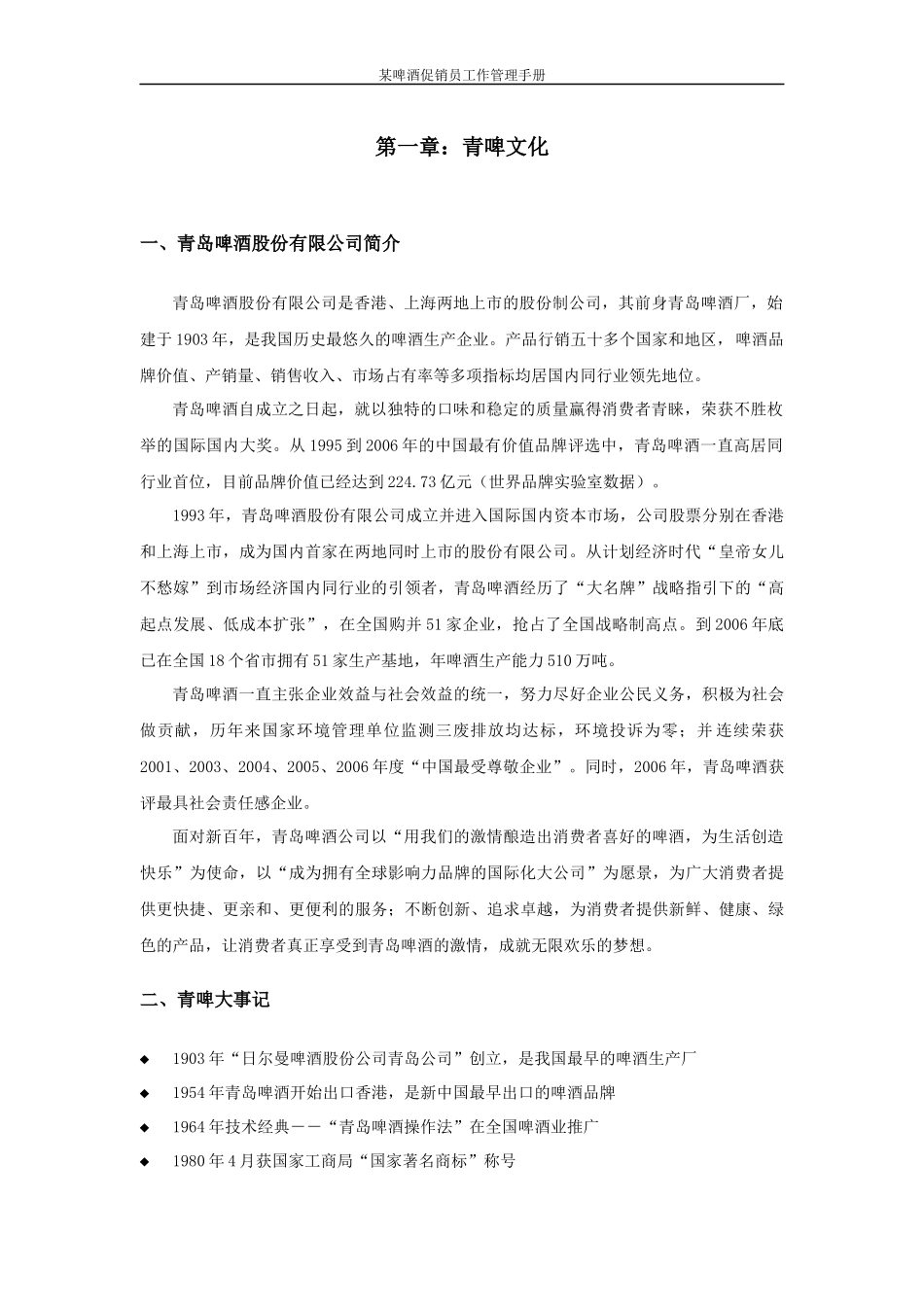 某啤酒促销员工作管理手册

第一章：青啤文化

一、青岛啤酒股份有限公司简介

青岛啤酒股份有限公司是香港、上海两地上市的股份制公司，其前身青岛啤酒厂，始建于1903年，是我国历史最悠久的啤酒生产企业。产品行销五十多个国家和地区，啤酒品牌价值、产销量、销售收入、市场占有率等多项指标均居国内同行业领先地位。

青岛啤酒自成立之日起，就以独特的口味和稳定的质量赢得消费者青睐，荣获不胜枚举的国际国内大奖。从1995到2006年的中国最有价值品牌评选中，青岛啤酒一直高居同行业首位，目前品牌价值已经达到224.73亿元（世界品牌实验室数据）。

1993年，青岛啤酒股份有限公司成立并进入国际国内资本市场，公司股票分别在香港和上海上市，成为国内首家在两地同时上市的股份有限公司。从计划经济时代“皇帝女儿不愁嫁”到市场经济国内同行业的引领者，青岛啤酒经历了“大名牌”战略指引下的“高起点发展、低成本扩张”，在全国购并51家企业，抢占了全国战略制高点。到2006年底已在全国18个省市拥有51家生产基地，年啤酒生产能力510万吨。

青岛啤酒一直主张企业效益与社会效益的统一，努力尽好企业公民义务，积极为社会做贡献，历年来国家环境管理单位监测三废排放均达标，环境投诉为零；并连续荣获2001、2003、2004、2005、2006年度“中国最受尊敬企业”。同时，2006年，青岛啤酒获评最具社会责任感企业。

面对新百年，青岛啤酒公司以“用我们的激情酿造出消费者喜好的啤酒，为生活创造快乐”为使命，以“成为拥有全球影响力品牌的国际化大公司”为愿景，为广大消费者提供更快捷、更亲和、更便利的服务；不断创新、追求卓越，为消费者提供新鲜、健康、绿色的产品，让消费者真正享受到青岛啤酒的激情，成就无限欢乐的梦想。

二、青啤大事记

◆ 1903年“日尔曼啤酒股份公司青岛公司”创立，是我国最早的啤酒生产厂
◆ 1954年青岛啤酒开始出口香港，是新中国最早出口的啤酒品牌
◆ 1964年技术经典——“青岛啤酒操作法”在全国啤酒业推广
◆ 1980年4月获国家工商局“国家著名商标”称号